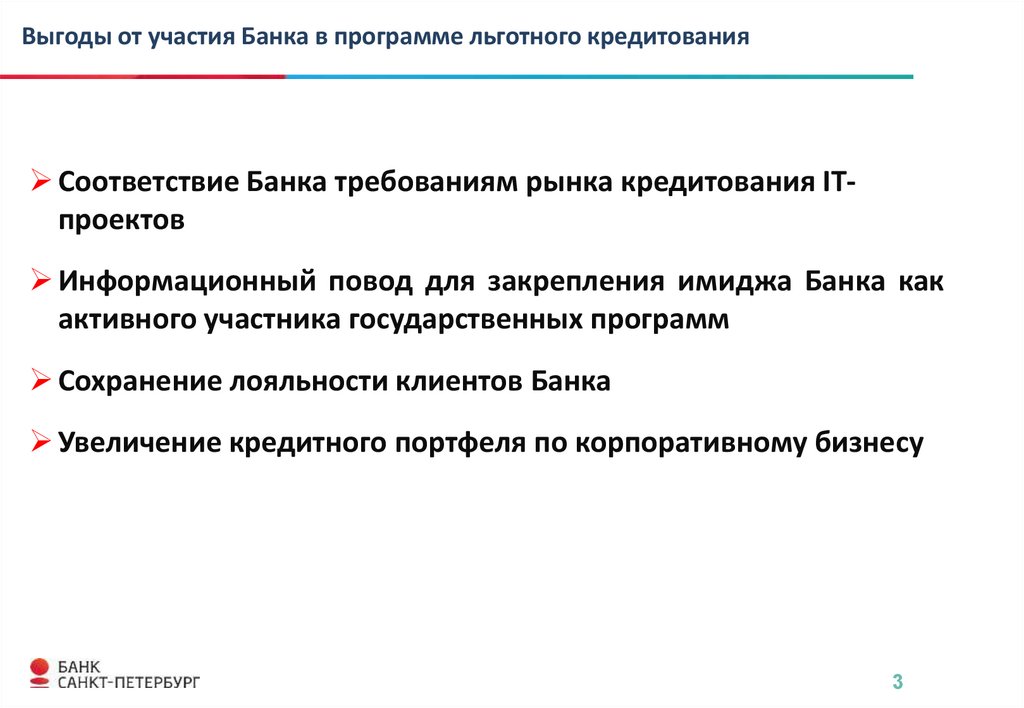 Выгоды от участия Банка в программе льготного кредитования

➢ Соответствие Банка требованиям рынка кредитования IT-проектов

➢ Информационный повод для закрепления имиджа Банка как активного участника государственных программ

➢ Сохранение лояльности клиентов Банка

➢ Увеличение кредитного портфеля по корпоративному бизнесу

БАНК
САНКТ-ПЕТЕРБУРГ

3